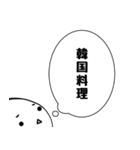 韓国料理